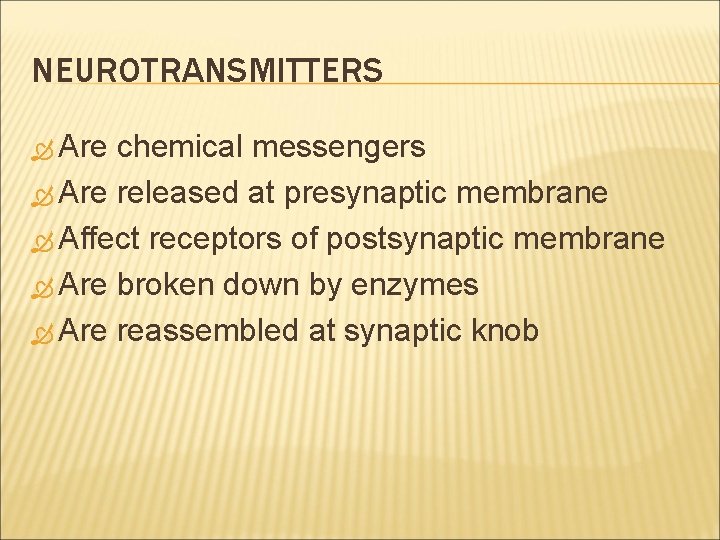 NEUROTRANSMITTERS

• Are chemical messengers
• Are released at presynaptic membrane
• Affect receptors of postsynaptic membrane
• Are broken down by enzymes
• Are reassembled at synaptic knob